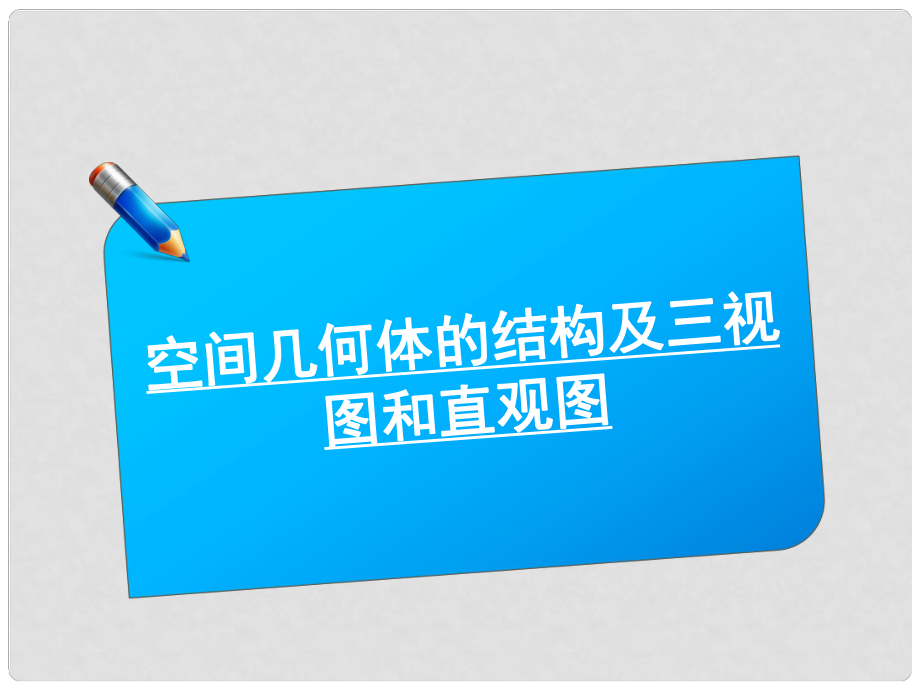 空间几何体的结构及三视图和直观图